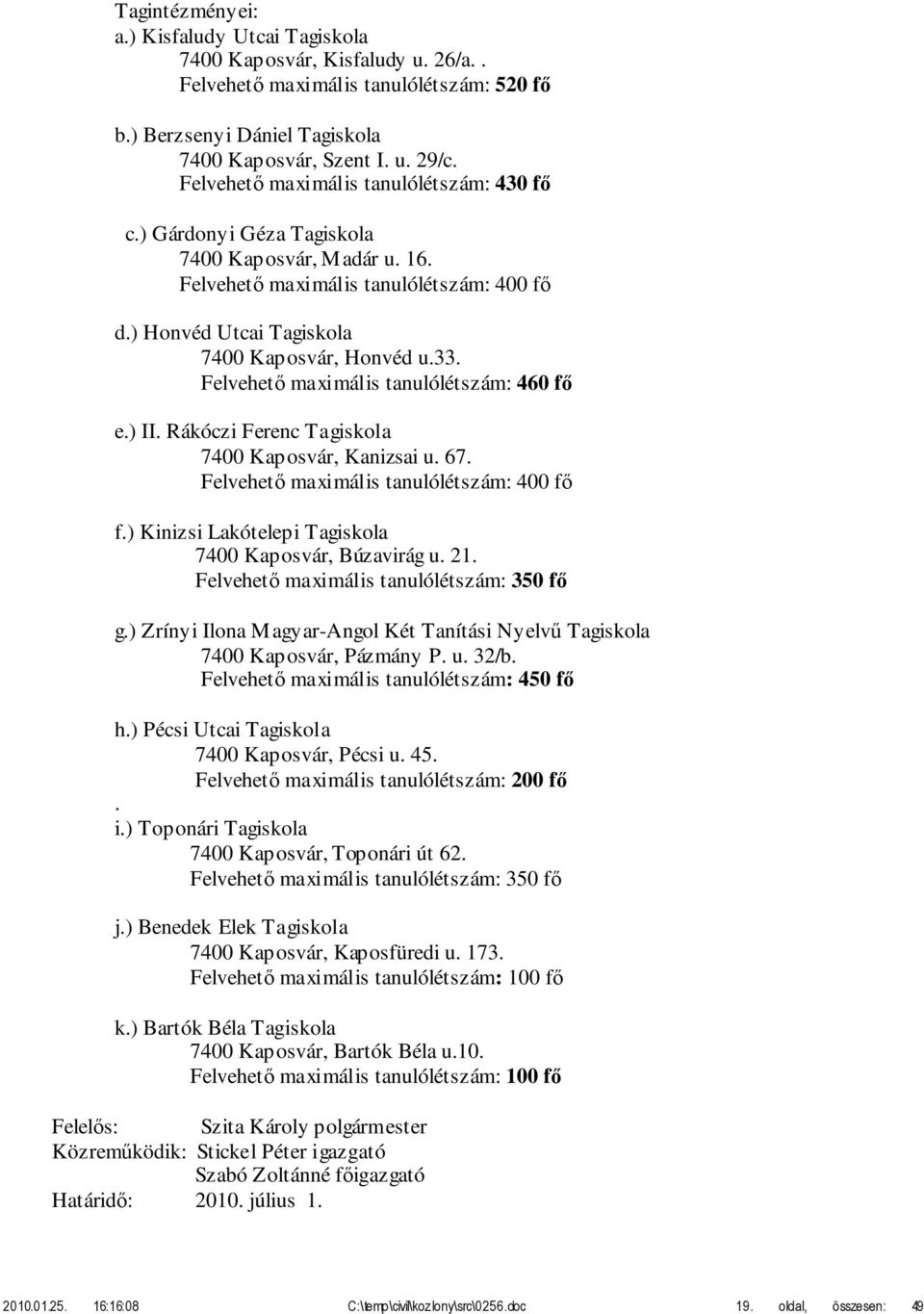 Tagintézményei:
a.) Kisfaludy Utcai Tagiskola
7400 Kaposvár, Kisfaludy u. 26/a. .
Felvehető maximális tanulólétszám: 520 fő

b.) Berzsenyi Dániel Tagiskola
7400 Kaposvár, Szent I. u. 29/c.
Felvehető maximális tanulólétszám: 430 fő

c.) Gárdonyi Géza Tagiskola
7400 Kaposvár, Madár u. 16.
Felvehető maximális tanulólétszám: 400 fő

d.) Honvéd Utcai Tagiskola
7400 Kaposvár, Honvéd u.33.
Felvehető maximális tanulólétszám: 460 fő

e.) II. Rákóczi Ferenc Tagiskola
7400 Kaposvár, Kanizsai u. 67.
Felvehető maximális tanulólétszám: 400 fő

f.) Kinizsi Lakótelepi Tagiskola
7400 Kaposvár, Búzavirág u. 21.
Felvehető maximális tanulólétszám: 350 fő

g.) Zrínyi Ilona Magyar-Angol Két Tanítási Nyelvű Tagiskola
7400 Kaposvár, Pázmány P. u. 32/b.
Felvehető maximális tanulólétszám: 450 fő

h.) Pécsi Utcai Tagiskola
7400 Kaposvár, Pécsi u. 45.
Felvehető maximális tanulólétszám: 200 fő
.
i.) Toponári Tagiskola
7400 Kaposvár, Toponári út 62.
Felvehető maximális tanulólétszám: 350 fő

j.) Benedek Elek Tagiskola
7400 Kaposvár, Kaposfüredi u. 173.
Felvehető maximális tanulólétszám: 100 fő

k.) Bartók Béla Tagiskola
7400 Kaposvár, Bartók Béla u.10.
Felvehető maximális tanulólétszám: 100 fő

Felelős: Szita Károly polgármester
Közreműködik: Stickel Péter igazgató
Szabó Zoltánné főigazgató
Határidő: 2010. július 1.

2010.01.25. 16:16:08 C:\temp\civil\kozlony\src\0256.doc 19. oldal, összesen: 49